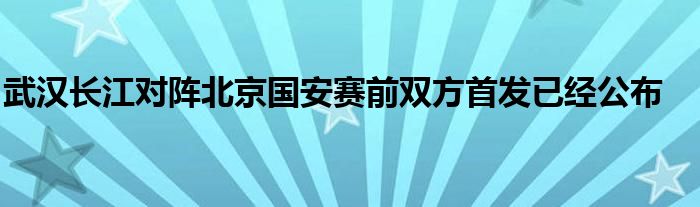 武汉长江对阵北京国安赛前双方首发已经公布